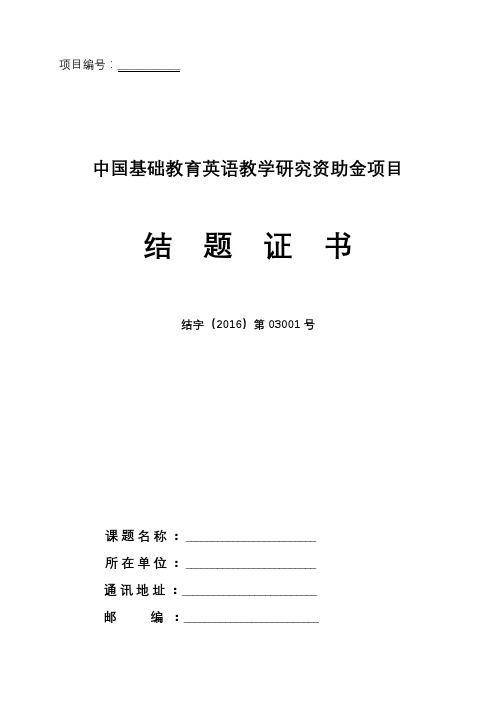 项目编号：__________

中国基础教育英语教学研究资助金项目

结 题 证 书

结字（2016）第 03001 号

课题名称：____________________

所在单位：____________________

通讯地址：____________________

邮　　编：____________________